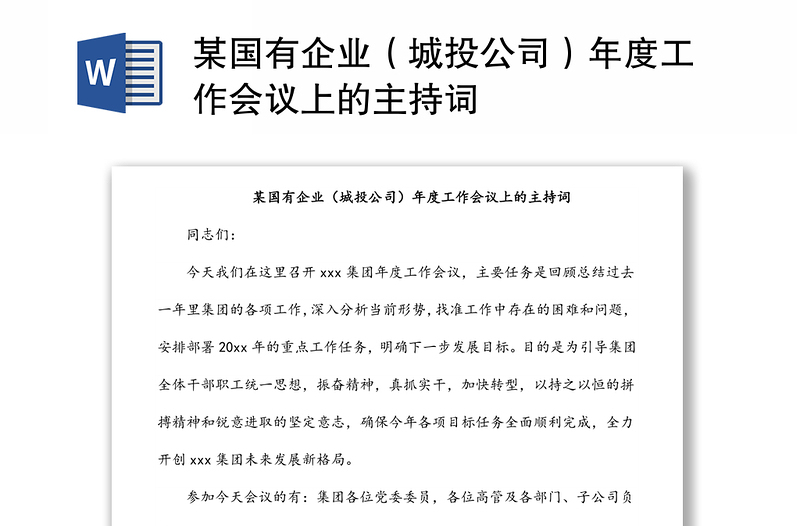 W

某国有企业（城投公司）年度工作会议上的主持词

某国有企业（城投公司）年度工作会议上的主持词

同志们：

今天我们在这里召开 xxx 集团年度工作会议，主要任务是回顾总结过去一年里集团的各项工作，深入分析当前形势，找准工作中存在的困难和问题，安排部署 20xx 年的重点工作任务，明确下一步发展目标。目的是为引导集团全体干部职工统一思想，振奋精神，真抓实干，加快转型，以持之以恒的拼搏精神和锐意进取的坚定意志，确保今年各项目标任务全面顺利完成，全力开创 xxx 集团未来发展新格局。

参加今天会议的有：集团各位党委委员，各位高管及各部门、子公司负